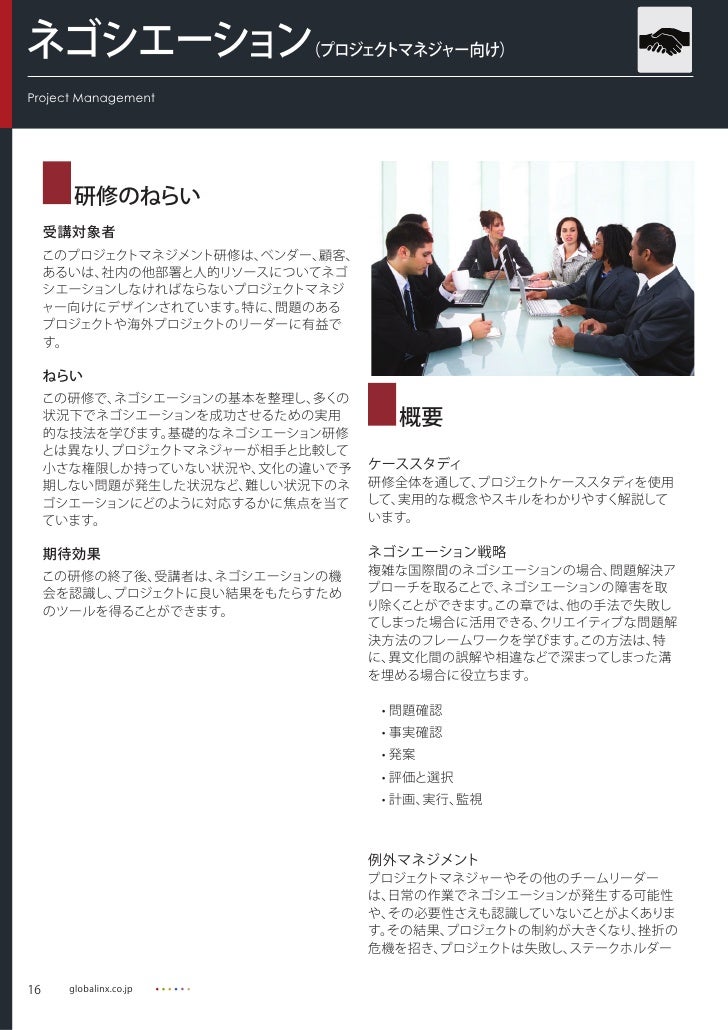 ネゴシエーション（プロジェクトマネジャー向け）

Project Management

研修のねらい

受講対象者
このプロジェクトマネジメント研修は、ベンダー、顧客、あるいは、社内の他部署と人的リソースについてネゴシエーションしなければならないプロジェクトマネジャー向けにデザインされています。特に、問題のあるプロジェクトや海外プロジェクトのリーダーに有益です。

ねらい
この研修で、ネゴシエーションの基本を整理し、多くの状況下でネゴシエーションを成功させるための実用的な技法を学びます。基礎的なネゴシエーション研修とは異なり、プロジェクトマネジャーが相手と比較して小さな権限しか持っていない状況や、文化の違いで予期しない問題が発生した状況など、難しい状況下のネゴシエーションにどのように対応するかに焦点を当てています。

期待効果
この研修の終了後、受講者は、ネゴシエーションの機会を認識し、プロジェクトに良い結果をもたらすためのツールを得ることができます。

概要

ケーススタディ
研修全体を通して、プロジェクトケーススタディを使用して、実用的な概念やスキルをわかりやすく解説しています。

ネゴシエーション戦略
複雑な国際間のネゴシエーションの場合、問題解決アプローチを取ることで、ネゴシエーションの障害を取り除くことができます。この章では、他の手法で失敗してしまった場合に活用できる、クリエイティブな問題解決方法のフレームワークを学びます。この方法は、特に、異文化間の誤解や相違などで深まってしまった溝を埋める場合に役立ちます。

• 問題確認
• 事実確認
• 発案
• 評価と選択
• 計画、実行、監視

例外マネジメント
プロジェクトマネジャーやその他のチームリーダーは、日常の作業でネゴシエーションが発生する可能性や、その必要性さえも認識していないことがよくあります。その結果、プロジェクトの制約が大きくなり、挫折の危機を招き、プロジェクトは失敗し、ステークホルダー

16 globalinx.co.jp